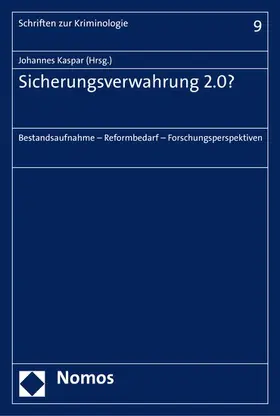 Schriften zur Kriminologie

9

Johannes Kaspar (Hrsg.)

Sicherungsverwahrung 2.0?

Bestandsaufnahme – Reformbedarf – Forschungsperspektiven

Nomos